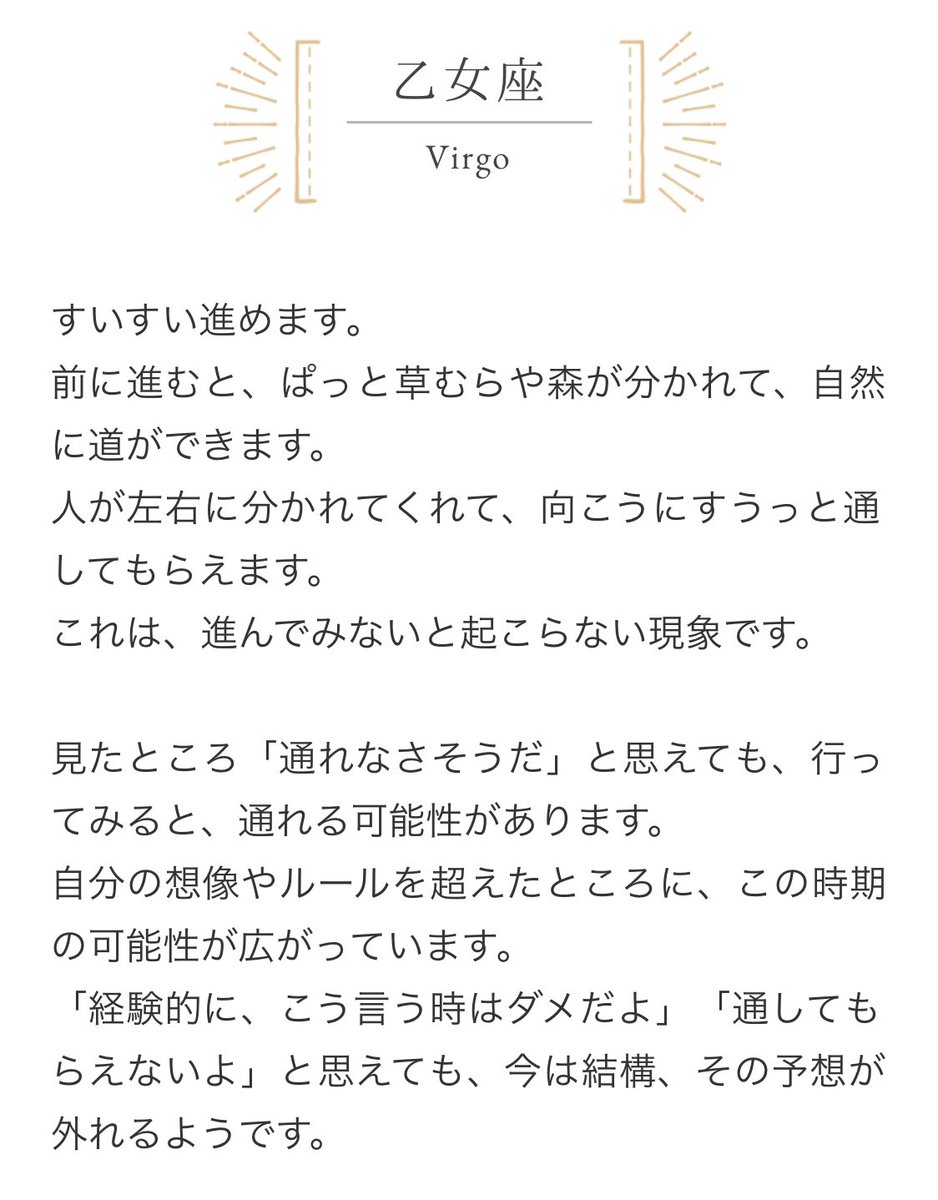 乙女座

Virgo

すいすい進めます。
前に進むと、ぱっと草むらや森が分かれて、自然に道ができます。
人が左右に分かれてくれて、向こうにすうっと通してもらえます。
これは、進んでみないと起こらない現象です。

見たところ「通れなさそうだ」と思えても、行ってみると、通れる可能性があります。
自分の想像やルールを超えたところに、この時期の可能性が広がっています。
「経験的に、こう言う時はダメだよ」「通してもらえないよ」と思えても、今は結構、その予想が外れるようです。